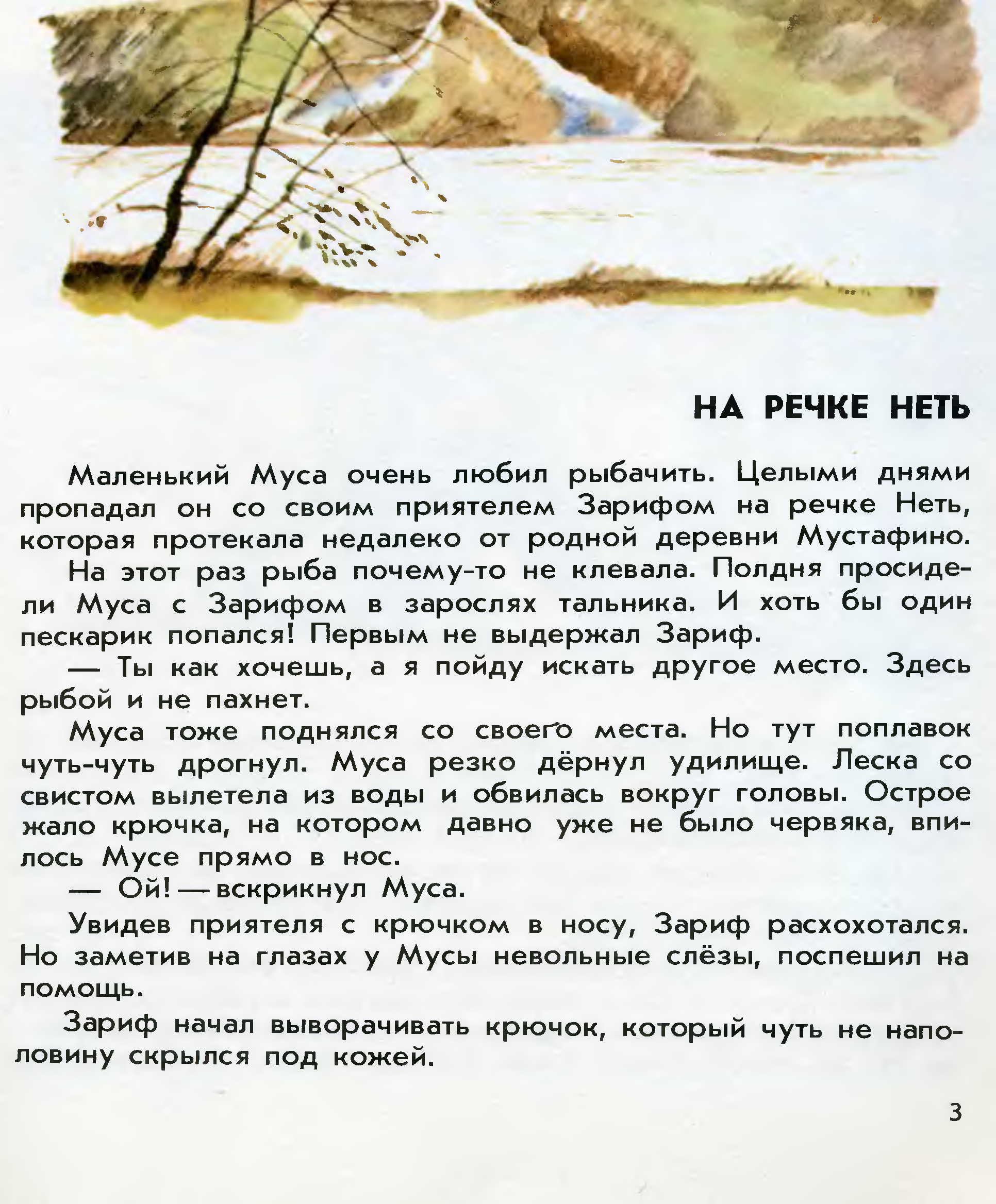 НА РЕЧКЕ НЕТЬ

Маленький Муса очень любил рыбачить. Целыми днями пропадал он со своим приятелем Зарифом на речке Неть, которая протекала недалеко от родной деревни Мустафино.

На этот раз рыба почему-то не клевала. Полдня просидели Муса с Зарифом в зарослях тальника. И хоть бы один пескарик попался! Первым не выдержал Зариф.

— Ты как хочешь, а я пойду искать другое место. Здесь рыбой и не пахнет.

Муса тоже поднялся со своего места. Но тут поплавок чуть-чуть дрогнул. Муса резко дёрнул удилище. Леска со свистом вылетела из воды и обвилась вокруг головы. Острое жало крючка, на котором давно уже не было червяка, впилось Мусе прямо в нос.

— Ой! — вскрикнул Муса.

Увидев приятеля с крючком в носу, Зариф расхохотался. Но заметив на глазах у Мусы невольные слёзы, поспешил на помощь.

Зариф начал выворачивать крючок, который чуть не наполовину скрылся под кожей.

3